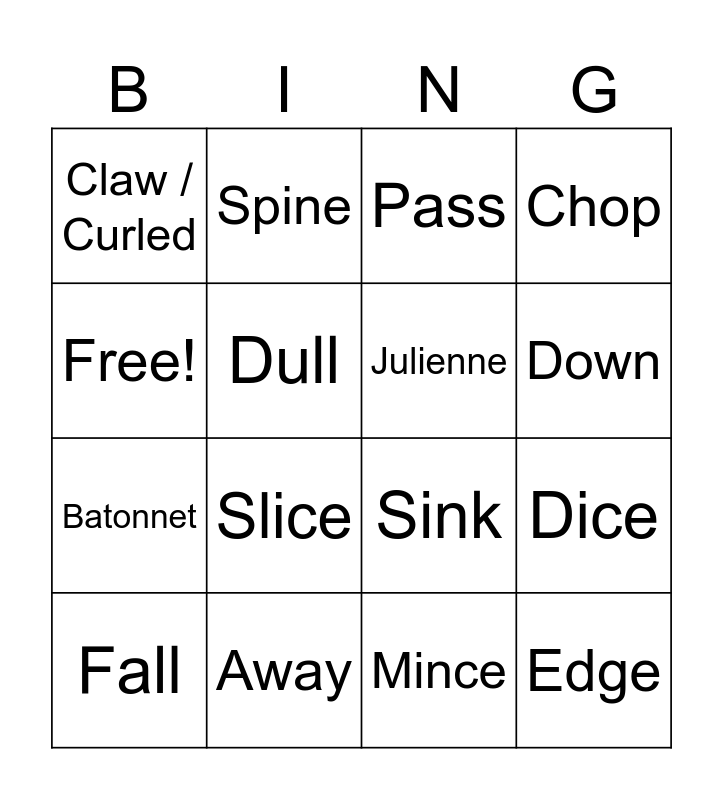 | B | I | N | G |
|---|---|---|---|
| Claw / Curled | Spine | Pass | Chop |
| Free! | Dull | Julienne | Down |
| Batonnet | Slice | Sink | Dice |
| Fall | Away | Mince | Edge |